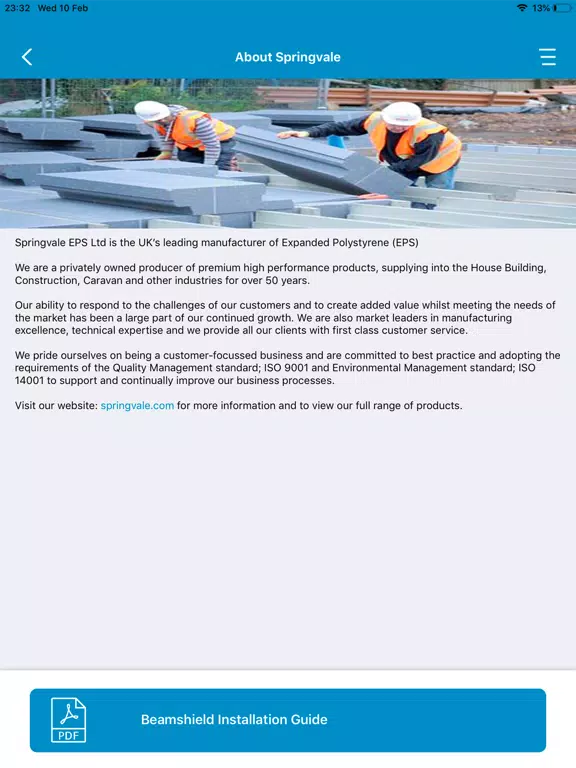 23:32 Wed 10 Feb

13%

About Springvale

Springvale EPS Ltd is the UK's leading manufacturer of Expanded Polystyrene (EPS)

We are a privately owned producer of premium high performance products, supplying into the House Building, Construction, Caravan and other industries for over 50 years.

Our ability to respond to the challenges of our customers and to create added value whilst meeting the needs of the market has been a large part of our continued growth. We are also market leaders in manufacturing excellence, technical expertise and we provide all our clients with first class customer service.

We pride ourselves on being a customer-focussed business and are committed to best practice and adopting the requirements of the Quality Management standard; ISO 9001 and Environmental Management standard; ISO 14001 to support and continually improve our business processes.

Visit our website: springvale.com for more information and to view our full range of products.

PDF

Beamshield Installation Guide